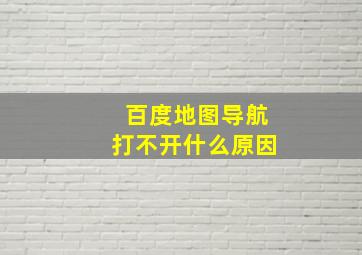 百度地图导航
打不开什么原因